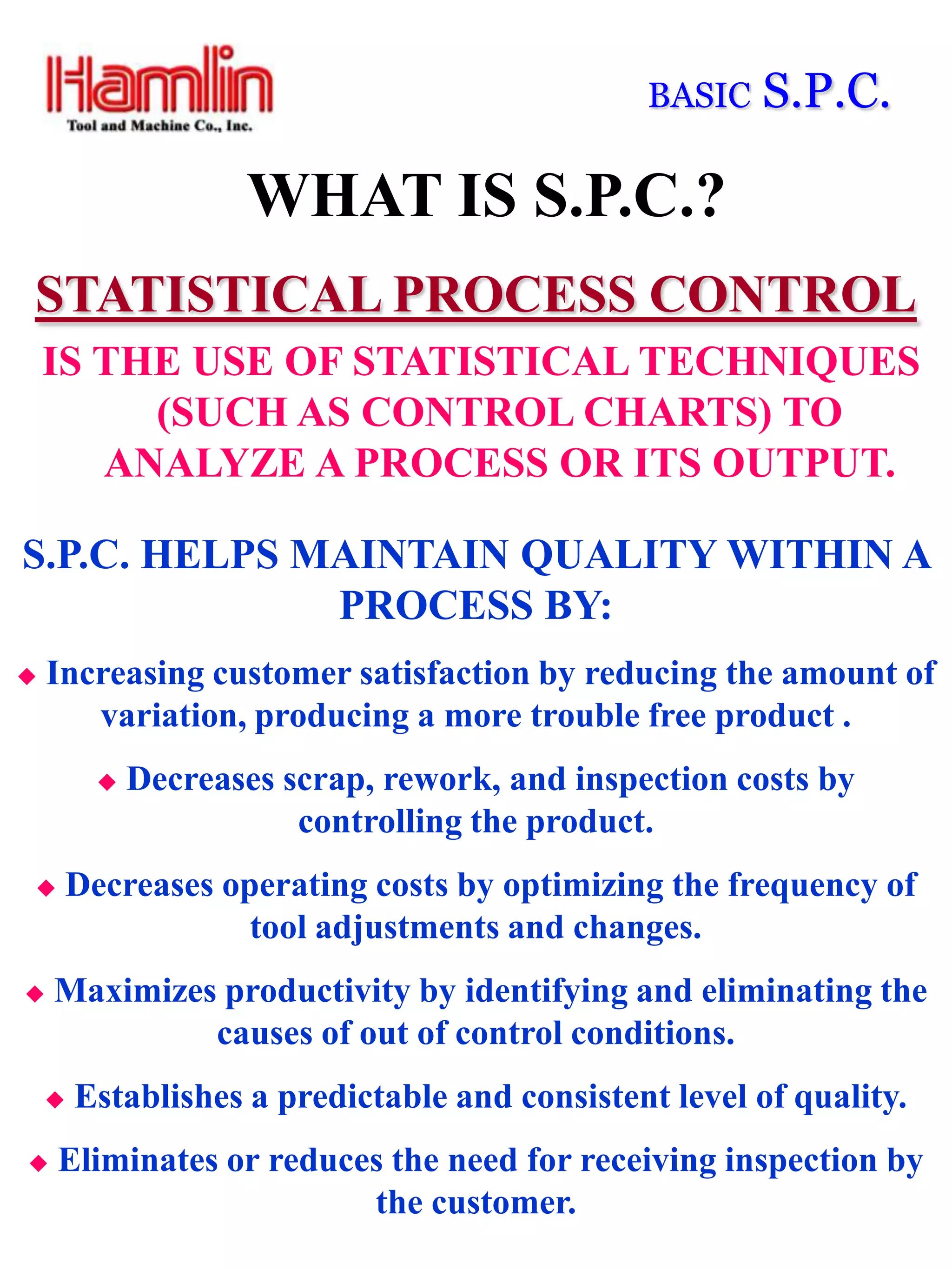 Hamlin
Tool and Machine Co., Inc.

BASIC S.P.C.

WHAT IS S.P.C.?

STATISTICAL PROCESS CONTROL

IS THE USE OF STATISTICAL TECHNIQUES (SUCH AS CONTROL CHARTS) TO ANALYZE A PROCESS OR ITS OUTPUT.

S.P.C. HELPS MAINTAIN QUALITY WITHIN A PROCESS BY:

◆ Increasing customer satisfaction by reducing the amount of variation, producing a more trouble free product .

◆ Decreases scrap, rework, and inspection costs by controlling the product.

◆ Decreases operating costs by optimizing the frequency of tool adjustments and changes.

◆ Maximizes productivity by identifying and eliminating the causes of out of control conditions.

◆ Establishes a predictable and consistent level of quality.

◆ Eliminates or reduces the need for receiving inspection by the customer.